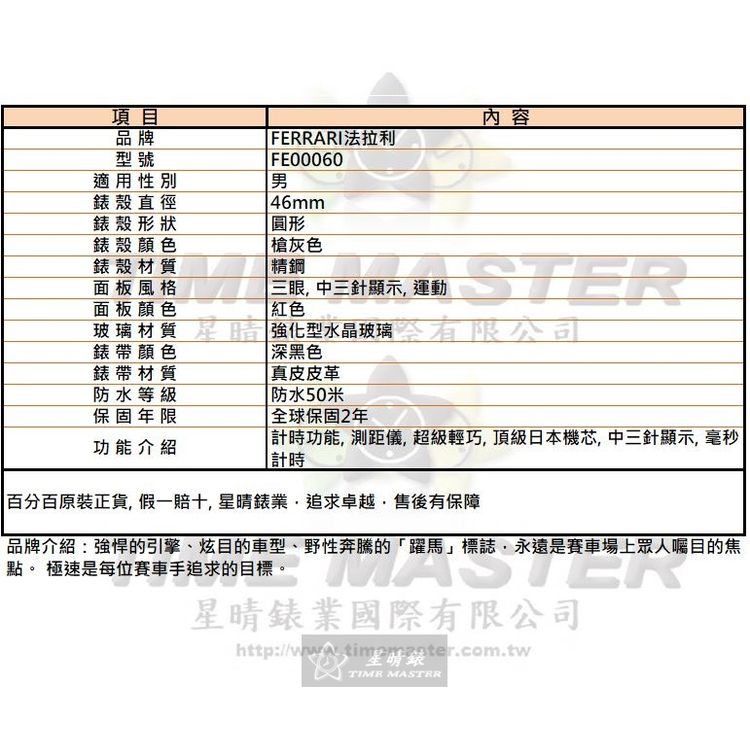 | 項目 | 內容 |
|---|---|
| 品牌 | FERRARI法拉利 |
| 型號 | FE00060 |
| 適用性別 | 男 |
| 錶殼直徑 | 46mm |
| 錶殼形狀 | 圓形 |
| 錶殼顏色 | 槍灰色 |
| 錶殼材質 | 精鋼 |
| 面板風格 | 三眼, 中三針顯示, 運動 |
| 面板顏色 | 紅色 |
| 玻璃材質 | 強化型水晶玻璃 |
| 錶帶顏色 | 深黑色 |
| 錶帶材質 | 真皮皮革 |
| 防水等級 | 防水50米 |
| 保固年限 | 全球保固2年 |
| 功能介紹 | 計時功能, 測距儀, 超級輕巧, 頂級日本機芯, 中三針顯示, 毫秒計時 |

百分百原裝正貨, 假一賠十, 星晴錶業．追求卓越．售後有保障

品牌介紹：強悍的引擎、炫目的車型、野性奔騰的「躍馬」標誌．永遠是賽車場上眾人矚目的焦點。 極速是每位賽車手追求的目標。

TIME MASTER
星晴錶業國際有限公司
TIME MASTER
星晴錶業國際有限公司
http://www.timemaster.com.tw
星晴錶
TIME MASTER